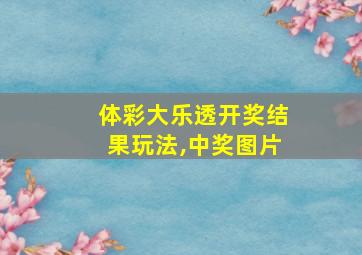 体彩大乐透开奖结果玩法,中奖图片